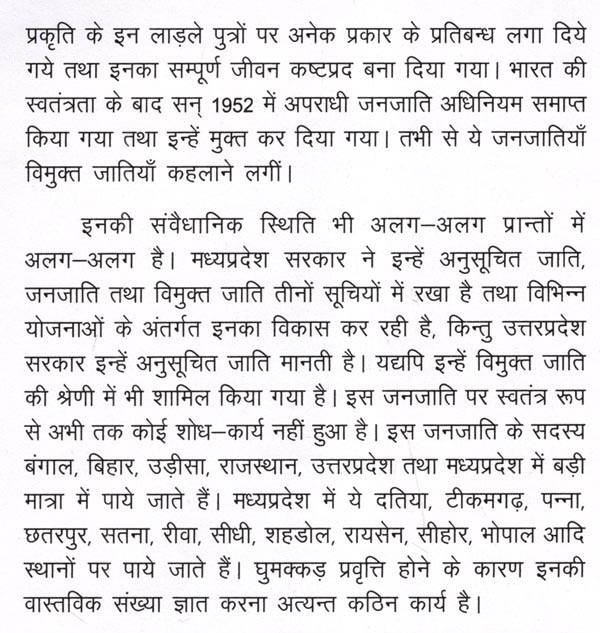 प्रकृति के इन लाड़ले पुत्रों पर अनेक प्रकार के प्रतिबन्ध लगा दिये गये तथा इनका सम्पूर्ण जीवन कष्टप्रद बना दिया गया। भारत की स्वतंत्रता के बाद सन् 1952 में अपराधी जनजाति अधिनियम समाप्त किया गया तथा इन्हें मुक्त कर दिया गया। तभी से ये जनजातियाँ विमुक्त जातियाँ कहलाने लगीं।

इनकी संवैधानिक स्थिति भी अलग–अलग प्रान्तों में अलग–अलग है। मध्यप्रदेश सरकार ने इन्हें अनुसूचित जाति, जनजाति तथा विमुक्त जाति तीनों सूचियों में रखा है तथा विभिन्न योजनाओं के अंतर्गत इनका विकास कर रही है, किन्तु उत्तरप्रदेश सरकार इन्हें अनुसूचित जाति मानती है। यद्यपि इन्हें विमुक्त जाति की श्रेणी में भी शामिल किया गया है। इस जनजाति पर स्वतंत्र रूप से अभी तक कोई शोध–कार्य नहीं हुआ है। इस जनजाति के सदस्य बंगाल, बिहार, उड़ीसा, राजस्थान, उत्तरप्रदेश तथा मध्यप्रदेश में बड़ी मात्रा में पाये जाते हैं। मध्यप्रदेश में ये दतिया, टीकमगढ़, पन्ना, छतरपुर, सतना, रीवा, सीधी, शहडोल, रायसेन, सीहोर, भोपाल आदि स्थानों पर पाये जाते हैं। घुमक्कड़ प्रवृत्ति होने के कारण इनकी वास्तविक संख्या ज्ञात करना अत्यन्त कठिन कार्य है।